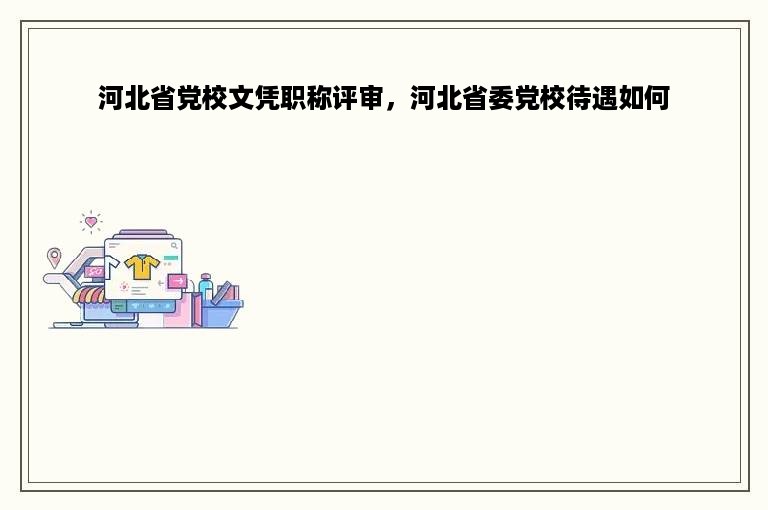 河北省党校文凭职称评审，河北省委党校待遇如何